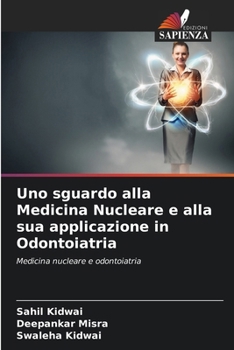 EDIZIONI
SAPIENZA

Uno sguardo alla Medicina Nucleare e alla sua applicazione in Odontoiatria

Medicina nucleare e odontoiatria

Sahil Kidwai
Deepankar Misra
Swaleha Kidwai